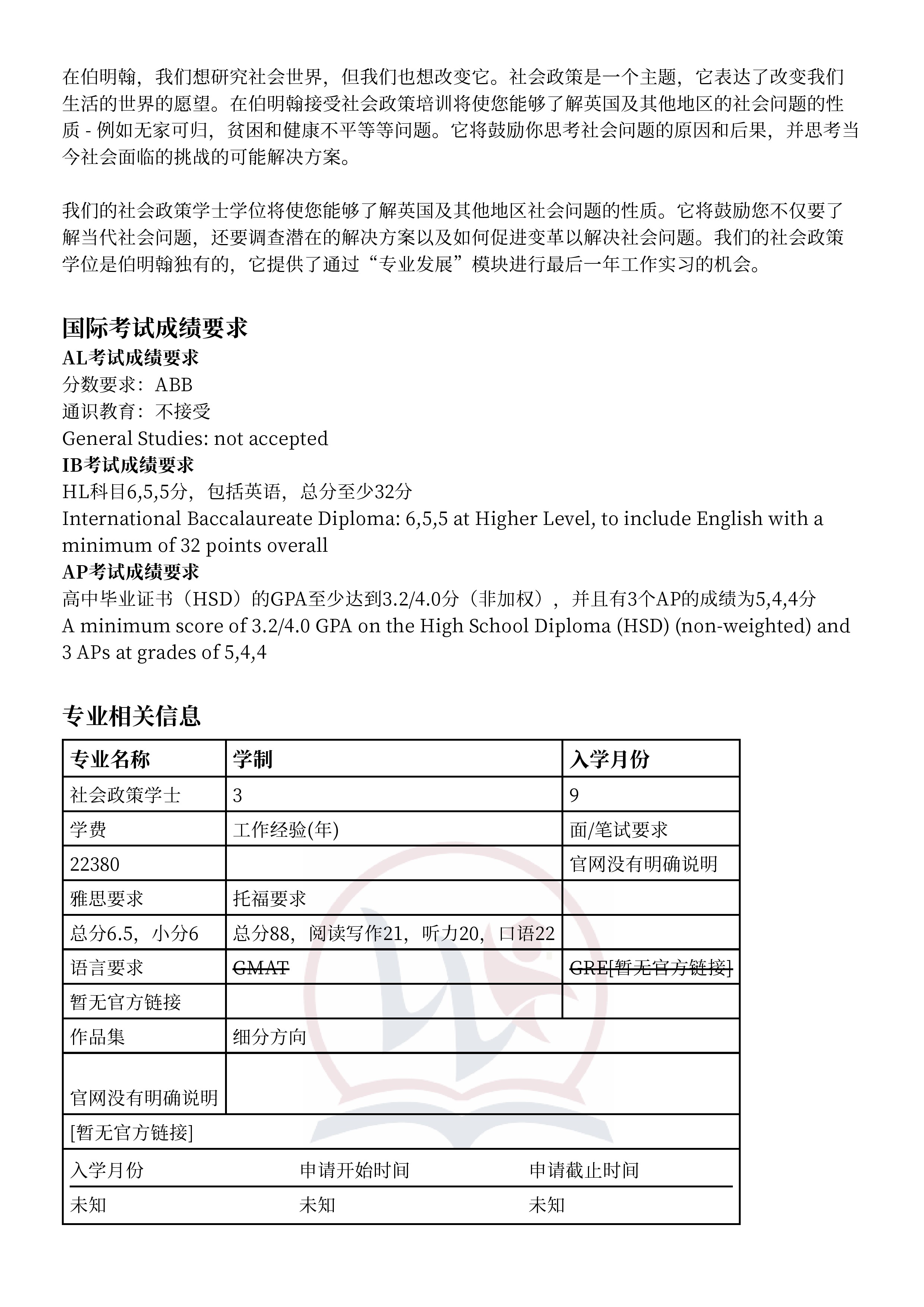 在伯明翰，我们想研究社会世界，但我们也想改变它。社会政策是一个主题，它表达了改变我们生活的世界的愿望。在伯明翰接受社会政策培训将使您能够了解英国及其他地区的社会问题的性质 - 例如无家可归，贫困和健康不平等等问题。它将鼓励你思考社会问题的原因和后果，并思考当今社会面临的挑战的可能解决方案。

我们的社会政策学士学位将使您能够了解英国及其他地区社会问题的性质。它将鼓励您不仅要了解当代社会问题，还要调查潜在的解决方案以及如何促进变革以解决社会问题。我们的社会政策学位是伯明翰独有的，它提供了通过“专业发展”模块进行最后一年工作实习的机会。

国际考试成绩要求
AL考试成绩要求
分数要求：ABB
通识教育：不接受
General Studies: not accepted
IB考试成绩要求
HL科目6,5,5分，包括英语，总分至少32分
International Baccalaureate Diploma: 6,5,5 at Higher Level, to include English with a minimum of 32 points overall
AP考试成绩要求
高中毕业证书（HSD）的GPA至少达到3.2/4.0分（非加权），并且有3个AP的成绩为5,4,4分
A minimum score of 3.2/4.0 GPA on the High School Diploma (HSD) (non-weighted) and 3 APs at grades of 5,4,4

专业相关信息

| 专业名称 | 学制 | 入学月份 |
|---|---|---|
| 社会政策学士 | 3 | 9 |
| 学费 | 工作经验(年) | 面/笔试要求 |
| 22380 | | 官网没有明确说明 |
| 雅思要求 | 托福要求 | |
| 总分6.5，小分6 | 总分88，阅读写作21，听力20，口语22 | |
| 语言要求 | GMAT | GRE[暂无官方链接] |
| 暂无官方链接 | | |
| 作品集 | 细分方向 | |
| 官网没有明确说明 | | |
| [暂无官方链接] | | |

| 入学月份 | 申请开始时间 | 申请截止时间 |
|---|---|---|
| 未知 | 未知 | 未知 |